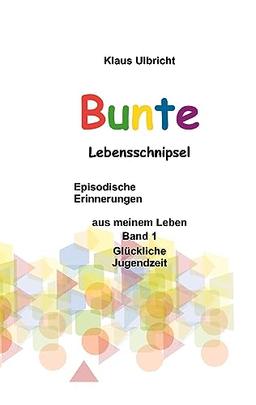 Klaus Ulbricht

Bunte

Lebensschnipsel

Episodische Erinnerungen

aus meinem Leben

Band 1

Glückliche Jugendzeit